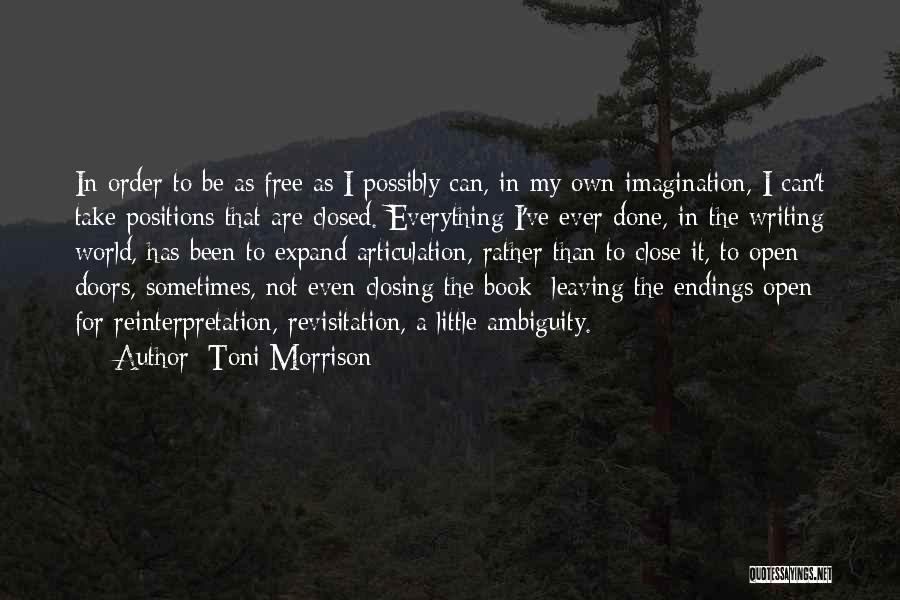 In order to be as free as I possibly can, in my own imagination, I can't take positions that are closed. Everything I've ever done, in the writing world, has been to expand articulation, rather than to close it, to open doors, sometimes, not even closing the book leaving the endings open for reinterpretation, revisitation, a little ambiguity.

Author: Toni Morrison

QUOTESSAYINGS.NET